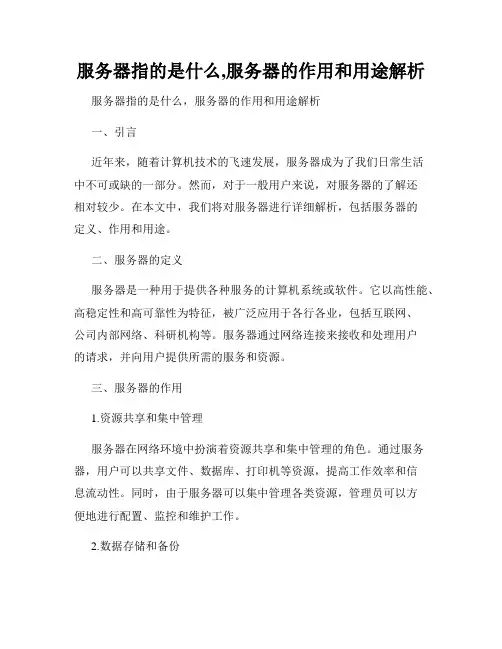 服务器指的是什么,服务器的作用和用途解析

服务器指的是什么，服务器的作用和用途解析

一、引言

近年来，随着计算机技术的飞速发展，服务器成为了我们日常生活中不可或缺的一部分。然而，对于一般用户来说，对服务器的了解还相对较少。在本文中，我们将对服务器进行详细解析，包括服务器的定义、作用和用途。

二、服务器的定义

服务器是一种用于提供各种服务的计算机系统或软件。它以高性能、高稳定性和高可靠性为特征，被广泛应用于各行各业，包括互联网、公司内部网络、科研机构等。服务器通过网络连接来接收和处理用户的请求，并向用户提供所需的服务和资源。

三、服务器的作用

1.资源共享和集中管理

服务器在网络环境中扮演着资源共享和集中管理的角色。通过服务器，用户可以共享文件、数据库、打印机等资源，提高工作效率和信息流动性。同时，由于服务器可以集中管理各类资源，管理员可以方便地进行配置、监控和维护工作。

2.数据存储和备份